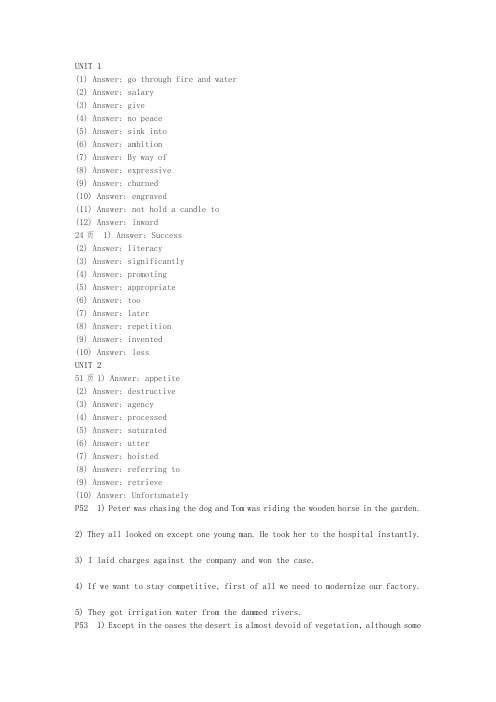 UNIT 1
(1) Answer: go through fire and water
(2) Answer: salary
(3) Answer: give
(4) Answer: no peace
(5) Answer: sink into
(6) Answer: ambition
(7) Answer: By way of
(8) Answer: expressive
(9) Answer: churned
(10) Answer: engraved
(11) Answer: not hold a candle to
(12) Answer: inward
24页 1) Answer: Success
(2) Answer: literacy
(3) Answer: significantly
(4) Answer: promoting
(5) Answer: appropriate
(6) Answer: too
(7) Answer: later
(8) Answer: repetition
(9) Answer: invented
(10) Answer: less
UNIT 2
51页 1) Answer: appetite
(2) Answer: destructive
(3) Answer: agency
(4) Answer: processed
(5) Answer: saturated
(6) Answer: utter
(7) Answer: hoisted
(8) Answer: referring to
(9) Answer: retrieve
(10) Answer: Unfortunately
P52 1) Peter was chasing the dog and Tom was riding the wooden horse in the garden.

2) They all looked on except one young man. He took her to the hospital instantly.

3) I laid charges against the company and won the case.

4) If we want to stay competitive, first of all we need to modernize our factory.

5) They got irrigation water from the dammed rivers.
P53 1) Except in the oases the desert is almost devoid of vegetation, although some